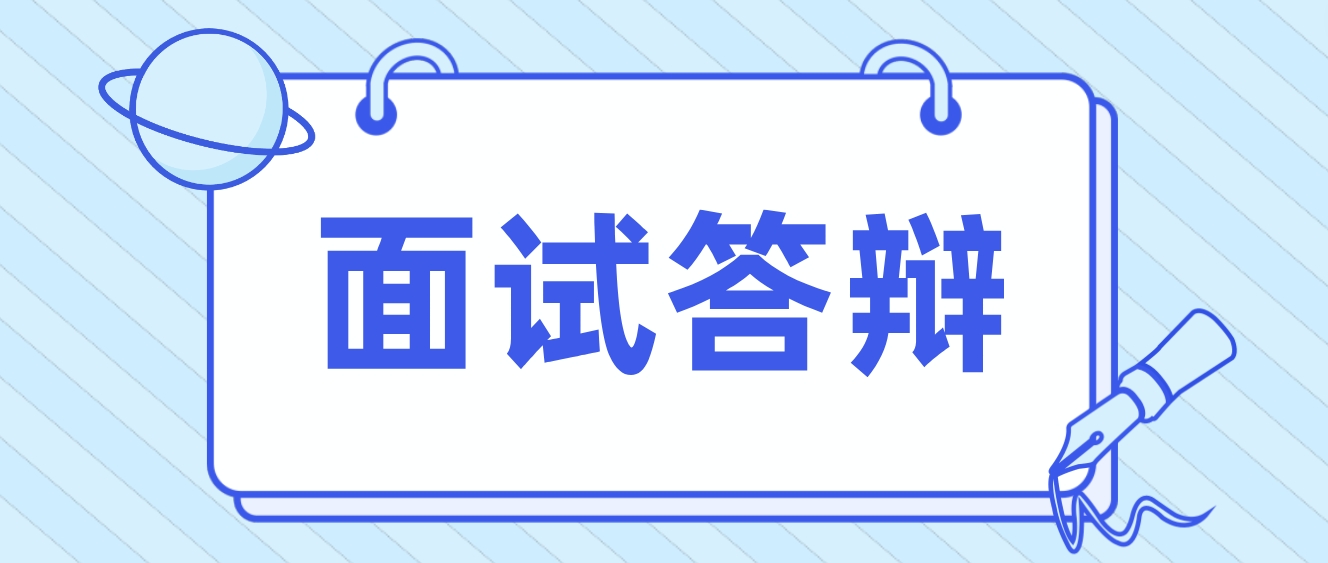 面试答辩